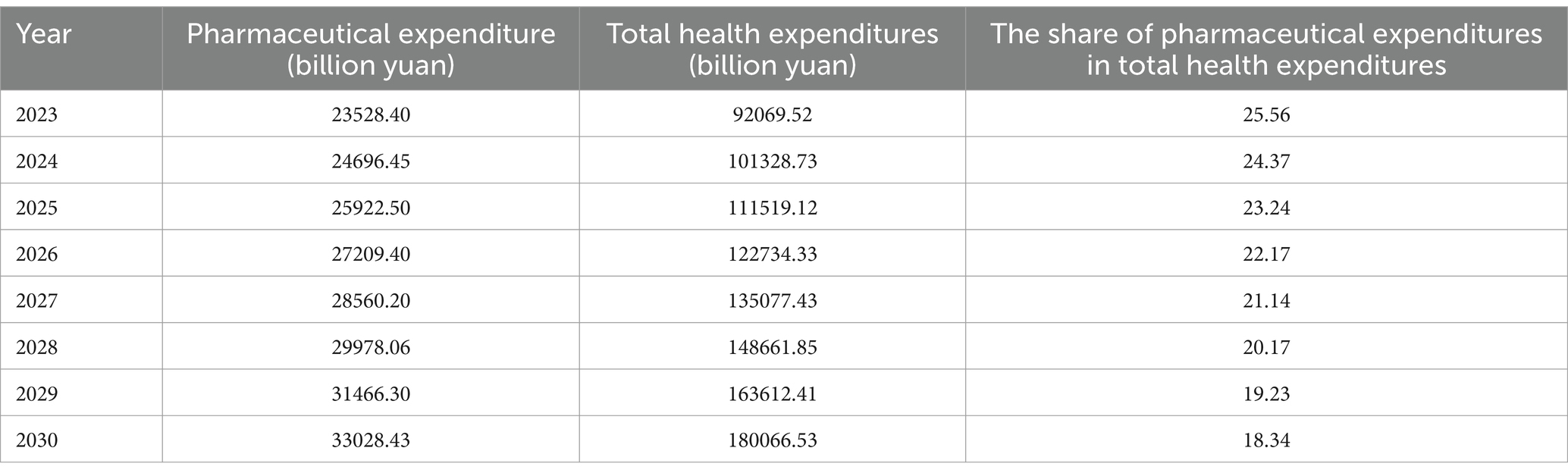 | Year | Pharmaceutical expenditure (billion yuan) | Total health expenditures (billion yuan) | The share of pharmaceutical expenditures in total health expenditures |
|---|---|---|---|
| 2023 | 23528.40 | 92069.52 | 25.56 |
| 2024 | 24696.45 | 101328.73 | 24.37 |
| 2025 | 25922.50 | 111519.12 | 23.24 |
| 2026 | 27209.40 | 122734.33 | 22.17 |
| 2027 | 28560.20 | 135077.43 | 21.14 |
| 2028 | 29978.06 | 148661.85 | 20.17 |
| 2029 | 31466.30 | 163612.41 | 19.23 |
| 2030 | 33028.43 | 180066.53 | 18.34 |